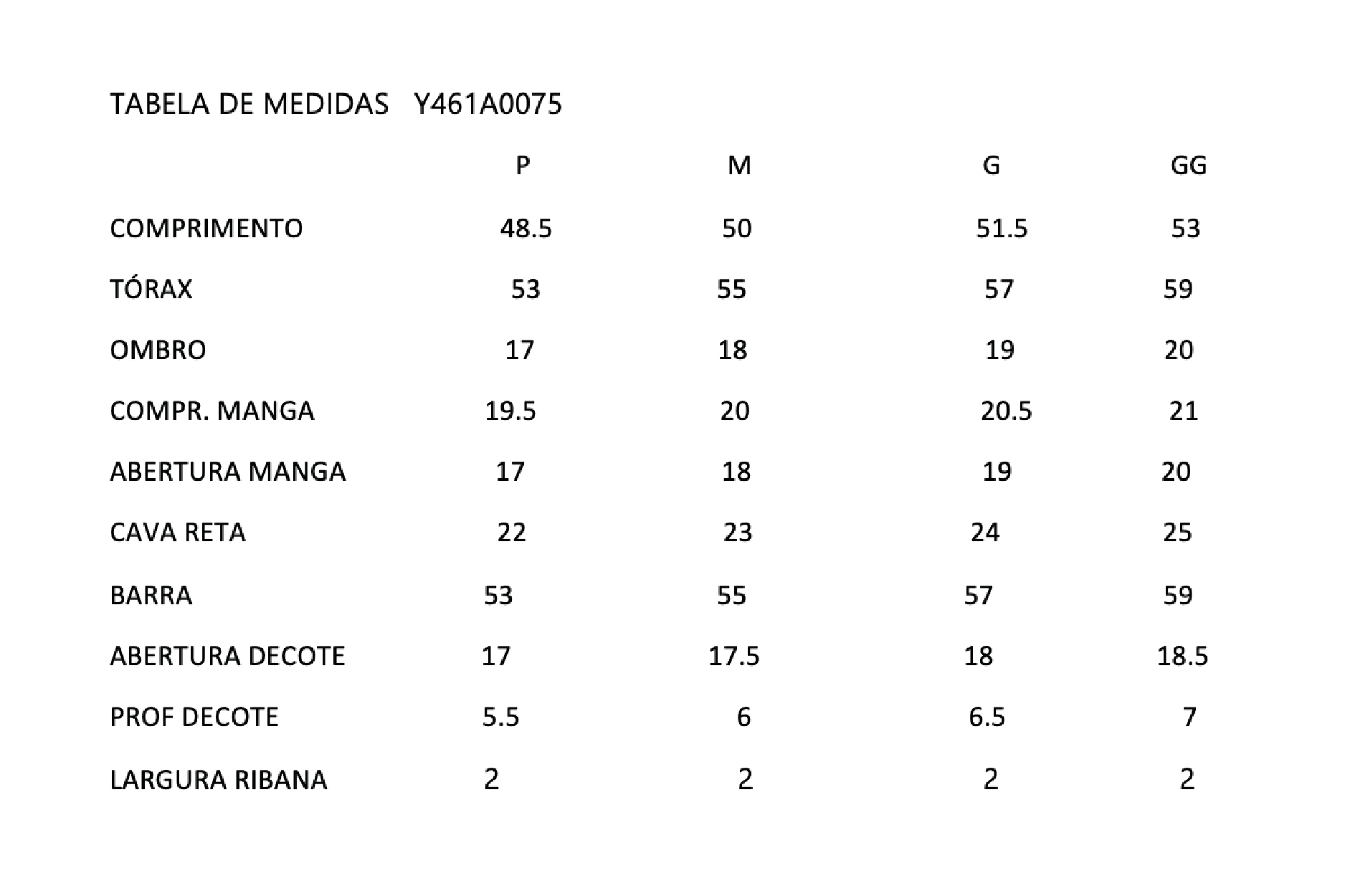 TABELA DE MEDIDAS Y461A0075

| | P | M | G | GG |
|---|---|---|---|---|
| COMPRIMENTO | 48.5 | 50 | 51.5 | 53 |
| TÓRAX | 53 | 55 | 57 | 59 |
| OMBRO | 17 | 18 | 19 | 20 |
| COMPR. MANGA | 19.5 | 20 | 20.5 | 21 |
| ABERTURA MANGA | 17 | 18 | 19 | 20 |
| CAVA RETA | 22 | 23 | 24 | 25 |
| BARRA | 53 | 55 | 57 | 59 |
| ABERTURA DECOTE | 17 | 17.5 | 18 | 18.5 |
| PROF DECOTE | 5.5 | 6 | 6.5 | 7 |
| LARGURA RIBANA | 2 | 2 | 2 | 2 |